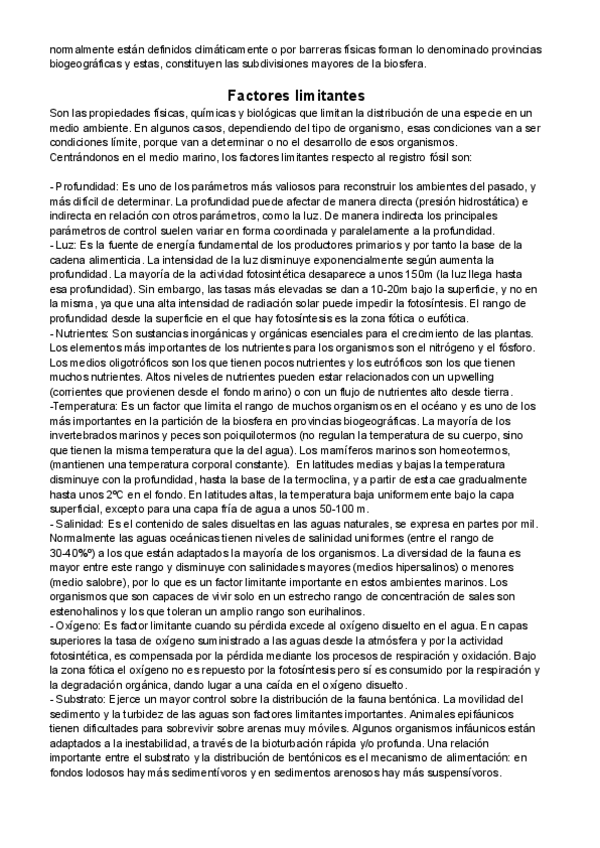 normalmente están definidos climáticamente o por barreras físicas forman lo denominado provincias biogeográficas y estas, constituyen las subdivisiones mayores de la biosfera.

Factores limitantes

Son las propiedades físicas, químicas y biológicas que limitan la distribución de una especie en un medio ambiente. En algunos casos, dependiendo del tipo de organismo, esas condiciones van a ser condiciones límite, porque van a determinar o no el desarrollo de esos organismos.
Centrándonos en el medio marino, los factores limitantes respecto al registro fósil son:

- Profundidad: Es uno de los parámetros más valiosos para reconstruir los ambientes del pasado, y más difícil de determinar. La profundidad puede afectar de manera directa (presión hidrostática) e indirecta en relación con otros parámetros, como la luz. De manera indirecta los principales parámetros de control suelen variar en forma coordinada y paralelamente a la profundidad.
- Luz: Es la fuente de energía fundamental de los productores primarios y por tanto la base de la cadena alimenticia. La intensidad de la luz disminuye exponencialmente según aumenta la profundidad. La mayoría de la actividad fotosintética desaparece a unos 150m (la luz llega hasta esa profundidad). Sin embargo, las tasas más elevadas se dan a 10-20m bajo la superficie, y no en la misma, ya que una alta intensidad de radiación solar puede impedir la fotosíntesis. El rango de profundidad desde la superficie en el que hay fotosíntesis es la zona fótica o eufótica.
- Nutrientes: Son sustancias inorgánicas y orgánicas esenciales para el crecimiento de las plantas. Los elementos más importantes de los nutrientes para los organismos son el nitrógeno y el fósforo. Los medios oligotróficos son los que tienen pocos nutrientes y los eutróficos son los que tienen muchos nutrientes. Altos niveles de nutrientes pueden estar relacionados con un upwelling (corrientes que provienen desde el fondo marino) o con un flujo de nutrientes alto desde tierra.
-Temperatura: Es un factor que limita el rango de muchos organismos en el océano y es uno de los más importantes en la partición de la biosfera en provincias biogeográficas. La mayoría de los invertebrados marinos y peces son poiquilotermos (no regulan la temperatura de su cuerpo, sino que tienen la misma temperatura que la del agua). Los mamíferos marinos son homeotermos, (mantienen una temperatura corporal constante). En latitudes medias y bajas la temperatura disminuye con la profundidad, hasta la base de la termoclina, y a partir de esta cae gradualmente hasta unos 2ºC en el fondo. En latitudes altas, la temperatura baja uniformemente bajo la capa superficial, excepto para una capa fría de agua a unos 50-100 m.
- Salinidad: Es el contenido de sales disueltas en las aguas naturales, se expresa en partes por mil. Normalmente las aguas oceánicas tienen niveles de salinidad uniformes (entre el rango de 30-40‰) a los que están adaptados la mayoría de los organismos. La diversidad de la fauna es mayor entre este rango y disminuye con salinidades mayores (medios hipersalinos) o menores (medio salobre), por lo que es un factor limitante importante en estos ambientes marinos. Los organismos que son capaces de vivir solo en un estrecho rango de concentración de sales son estenohalinos y los que toleran un amplio rango son eurihalinos.
- Oxígeno: Es factor limitante cuando su pérdida excede al oxígeno disuelto en el agua. En capas superiores la tasa de oxígeno suministrado a las aguas desde la atmósfera y por la actividad fotosintética, es compensada por la pérdida mediante los procesos de respiración y oxidación. Bajo la zona fótica el oxígeno no es repuesto por la fotosíntesis pero sí es consumido por la respiración y la degradación orgánica, dando lugar a una caída en el oxígeno disuelto.
- Substrato: Ejerce un mayor control sobre la distribución de la fauna bentónica. La movilidad del sedimento y la turbidez de las aguas son factores limitantes importantes. Animales epifáunicos tienen dificultades para sobrevivir sobre arenas muy móviles. Algunos organismos infáunicos están adaptados a la inestabilidad, a través de la bioturbación rápida y/o profunda. Una relación importante entre el substrato y la distribución de bentónicos es el mecanismo de alimentación: en fondos lodosos hay más sedimentívoros y en sedimentos arenosos hay más suspensívoros.